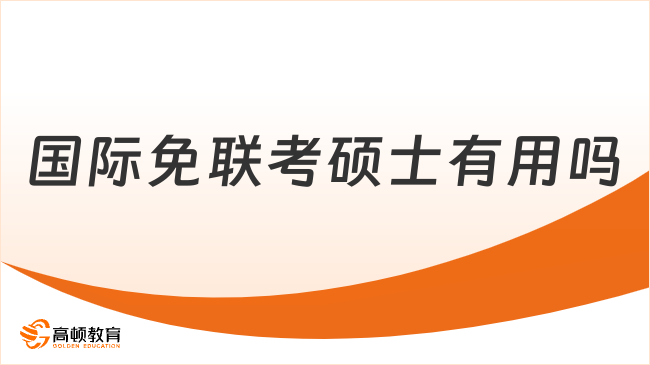 国际免联考硕士有用吗

高顿教育
GOLDEN EDUCATION